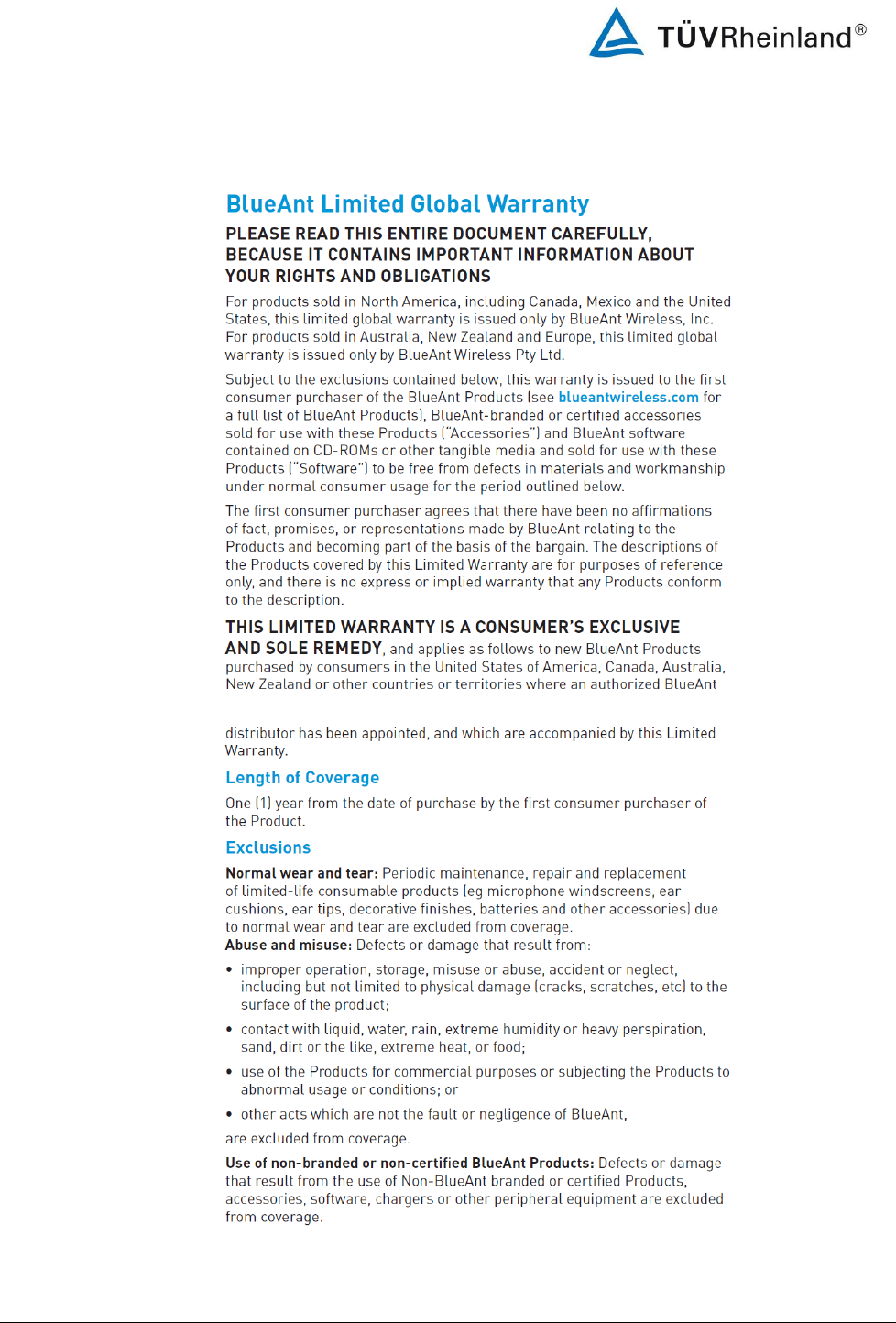 TÜVRheinland®

BlueAnt Limited Global Warranty

PLEASE READ THIS ENTIRE DOCUMENT CAREFULLY, BECAUSE IT CONTAINS IMPORTANT INFORMATION ABOUT YOUR RIGHTS AND OBLIGATIONS

For products sold in North America, including Canada, Mexico and the United States, this limited global warranty is issued only by BlueAnt Wireless, Inc. For products sold in Australia, New Zealand and Europe, this limited global warranty is issued only by BlueAnt Wireless Pty Ltd.

Subject to the exclusions contained below, this warranty is issued to the first consumer purchaser of the BlueAnt Products (see blueantwireless.com for a full list of BlueAnt Products), BlueAnt-branded or certified accessories sold for use with these Products ("Accessories") and BlueAnt software contained on CD-ROMs or other tangible media and sold for use with these Products ("Software") to be free from defects in materials and workmanship under normal consumer usage for the period outlined below.

The first consumer purchaser agrees that there have been no affirmations of fact, promises, or representations made by BlueAnt relating to the Products and becoming part of the basis of the bargain. The descriptions of the Products covered by this Limited Warranty are for purposes of reference only, and there is no express or implied warranty that any Products conform to the description.

THIS LIMITED WARRANTY IS A CONSUMER'S EXCLUSIVE AND SOLE REMEDY, and applies as follows to new BlueAnt Products purchased by consumers in the United States of America, Canada, Australia, New Zealand or other countries or territories where an authorized BlueAnt

distributor has been appointed, and which are accompanied by this Limited Warranty.

Length of Coverage

One (1) year from the date of purchase by the first consumer purchaser of the Product.

Exclusions

Normal wear and tear: Periodic maintenance, repair and replacement of limited-life consumable products (eg microphone windscreens, ear cushions, ear tips, decorative finishes, batteries and other accessories) due to normal wear and tear are excluded from coverage.
Abuse and misuse: Defects or damage that result from:

• improper operation, storage, misuse or abuse, accident or neglect, including but not limited to physical damage (cracks, scratches, etc) to the surface of the product;

• contact with liquid, water, rain, extreme humidity or heavy perspiration, sand, dirt or the like, extreme heat, or food;

• use of the Products for commercial purposes or subjecting the Products to abnormal usage or conditions; or

• other acts which are not the fault or negligence of BlueAnt,

are excluded from coverage.

Use of non-branded or non-certified BlueAnt Products: Defects or damage that result from the use of Non-BlueAnt branded or certified Products, accessories, software, chargers or other peripheral equipment are excluded from coverage.